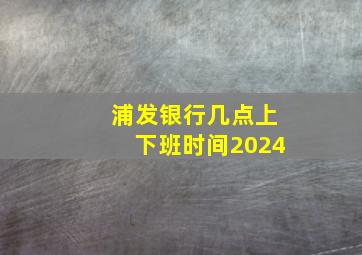 浦发银行几点上下班时间2024